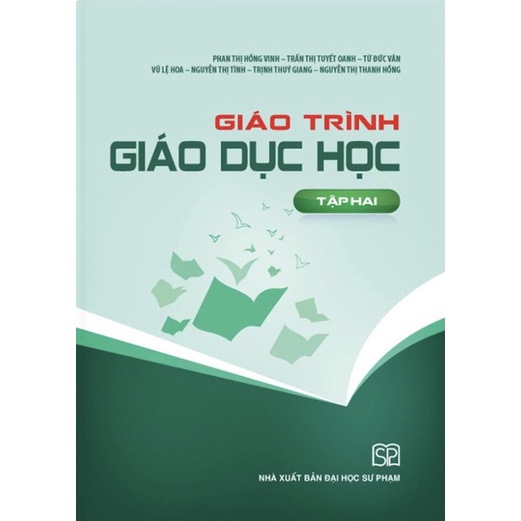 PHAN THỊ HỒNG VINH – TRẦN THỊ TUYẾT OANH – TỪ ĐỨC VĂN
VŨ LỆ HOA – NGUYỄN THỊ TÌNH – TRỊNH THUÝ GIANG – NGUYỄN THỊ THANH HỒNG

GIÁO TRÌNH
GIÁO DỤC HỌC

TẬP HAI

SP

NHÀ XUẤT BẢN ĐẠI HỌC SƯ PHẠM